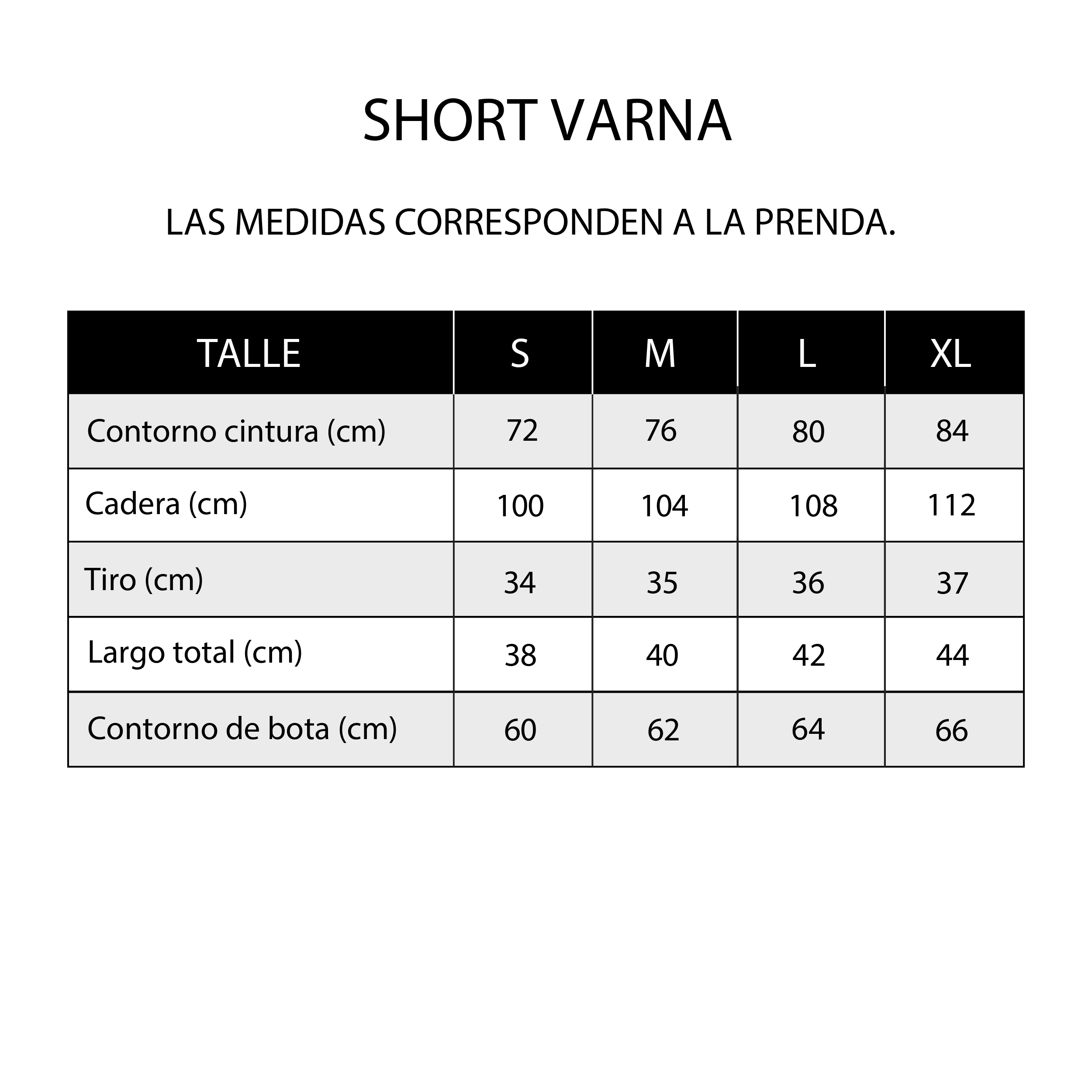 SHORT VARNA

LAS MEDIDAS CORRESPONDEN A LA PRENDA.

| TALLE | S | M | L | XL |
|---|---|---|---|---|
| Contorno cintura (cm) | 72 | 76 | 80 | 84 |
| Cadera (cm) | 100 | 104 | 108 | 112 |
| Tiro (cm) | 34 | 35 | 36 | 37 |
| Largo total (cm) | 38 | 40 | 42 | 44 |
| Contorno de bota (cm) | 60 | 62 | 64 | 66 |